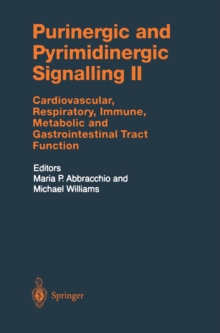 Purinergic and Pyrimidinergic Signalling II

Cardiovascular, Respiratory, Immune, Metabolic and Gastrointestinal Tract Function

Editors
Maria P. Abbracchio and Michael Williams

Springer